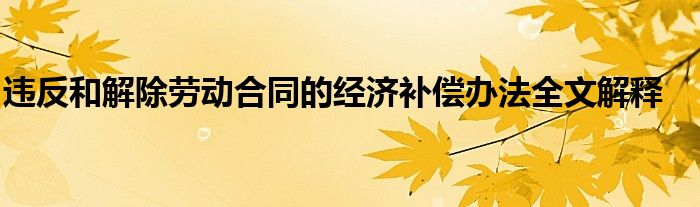 违反和解除劳动合同的经济补偿办法全文解释